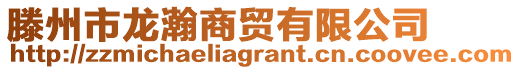 滕州市龙瀚商贸有限公司
http://zzmichaeliagrant.cn.coovee.com